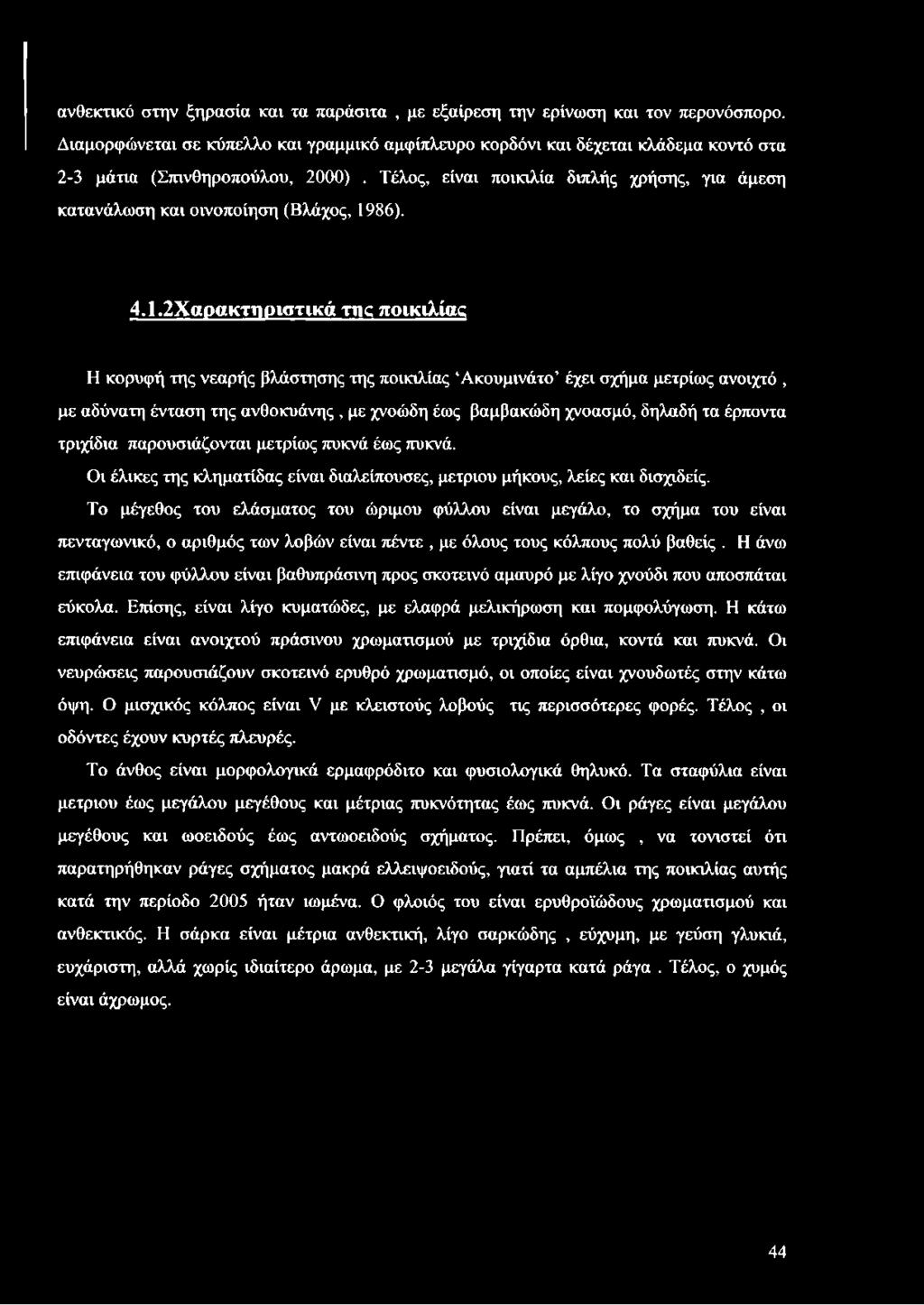 ανθεκτικό στην ξηρασία και τα παράσιτα , με εξαίρεση την ερίνωση και τον περονόσπορο. Διαμορφώνεται σε κύπελλο και γραμμικό αμφίπλευρο κορδόνι και δέχεται κλάδεμα κοντό στα 2-3 μάτια (Σπινθηροπούλου, 2000) . Τέλος, είναι ποικιλία διπλής χρήσης, για άμεση κατανάλωση και οινοποίηση (Βλάχος, 1986).

4.1.2Χαρακτηριστικά της ποικιλίας

Η κορυφή της νεαρής βλάστησης της ποικιλίας 'Ακουμινάτο' έχει σχήμα μετρίως ανοιχτό , με αδύνατη ένταση της ανθοκυάνης , με χνοώδη έως βαμβακώδη χνοασμό, δηλαδή τα έρποντα τριχίδια παρουσιάζονται μετρίως πυκνά έως πυκνά.

Οι έλικες της κληματίδας είναι διαλείπουσες, μετριου μήκους, λείες και δισχιδείς.

Το μέγεθος του ελάσματος του ώριμου φύλλου είναι μεγάλο, το σχήμα του είναι πενταγωνικό, ο αριθμός των λοβών είναι πέντε , με όλους τους κόλπους πολύ βαθείς . Η άνω επιφάνεια του φύλλου είναι βαθυπράσινη προς σκοτεινό αμαυρό με λίγο χνούδι που αποσπάται εύκολα. Επίσης, είναι λίγο κυματώδες, με ελαφρά μελικήρωση και πομφολύγωση. Η κάτω επιφάνεια είναι ανοιχτού πράσινου χρωματισμού με τριχίδια όρθια, κοντά και πυκνά. Οι νευρώσεις παρουσιάζουν σκοτεινό ερυθρό χρωματισμό, οι οποίες είναι χνουδωτές στην κάτω όψη. Ο μισχικός κόλπος είναι V με κλειστούς λοβούς τις περισσότερες φορές. Τέλος , οι οδόντες έχουν κυρτές πλευρές.

Το άνθος είναι μορφολογικά ερμαφρόδιτο και φυσιολογικά θηλυκό. Τα σταφύλια είναι μετριου έως μεγάλου μεγέθους και μέτριας πυκνότητας έως πυκνά. Οι ράγες είναι μεγάλου μεγέθους και ωοειδούς έως αντωοειδούς σχήματος. Πρέπει, όμως , να τονιστεί ότι παρατηρήθηκαν ράγες σχήματος μακρά ελλειψοειδούς, γιατί τα αμπέλια της ποικιλίας αυτής κατά την περίοδο 2005 ήταν ιωμένα. Ο φλοιός του είναι ερυθροϊώδους χρωματισμού και ανθεκτικός. Η σάρκα είναι μέτρια ανθεκτική, λίγο σαρκώδης , εύχυμη, με γεύση γλυκιά, ευχάριστη, αλλά χωρίς ιδιαίτερο άρωμα, με 2-3 μεγάλα γίγαρτα κατά ράγα . Τέλος, ο χυμός είναι άχρωμος.

44